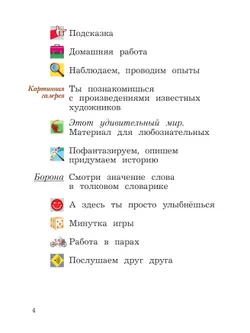 Подсказка

Домашняя работа

Наблюдаем, проводим опыты

Картинная галерея Ты познакомишься с произведениями известных художников

Этот удивительный мир. Материал для любознательных

Пофантазируем, опишем придумаем историю

Борона Смотри значение слова в толковом словарике

А здесь ты просто улыбнёшься

Минутка игры

Работа в парах

Послушаем друг друга

4